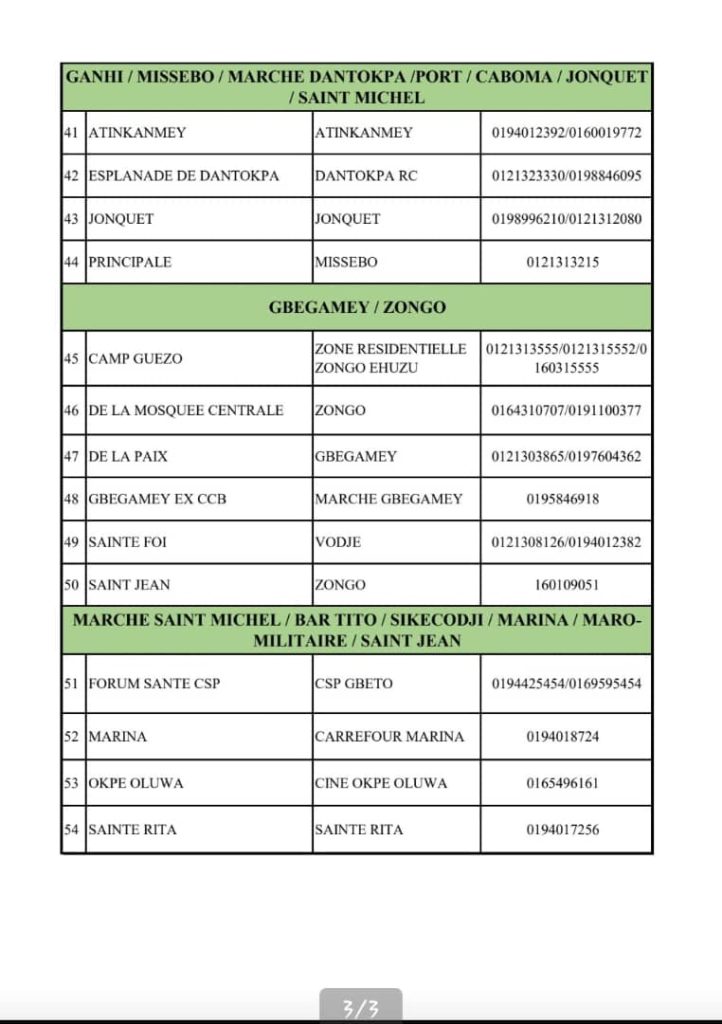 | GANHI / MISSEBO / MARCHE DANTOKPA /PORT / CABOMA / JONQUET / SAINT MICHEL | | | |
|---|---|---|---|
| 41 | ATINKANMEY | ATINKANMEY | 0194012392/0160019772 |
| 42 | ESPLANADE DE DANTOKPA | DANTOKPA RC | 0121323330/0198846095 |
| 43 | JONQUET | JONQUET | 0198996210/0121312080 |
| 44 | PRINCIPALE | MISSEBO | 0121313215 |
| GBEGAMEY / ZONGO | | | |
| 45 | CAMP GUEZO | ZONE RESIDENTIELLE ZONGO EHUZU | 0121313555/0121315552/0160315555 |
| 46 | DE LA MOSQUEE CENTRALE | ZONGO | 0164310707/0191100377 |
| 47 | DE LA PAIX | GBEGAMEY | 0121303865/0197604362 |
| 48 | GBEGAMEY EX CCB | MARCHE GBEGAMEY | 0195846918 |
| 49 | SAINTE FOI | VODJE | 0121308126/0194012382 |
| 50 | SAINT JEAN | ZONGO | 160109051 |
| MARCHE SAINT MICHEL / BAR TITO / SIKECODJI / MARINA / MARO-MILITAIRE / SAINT JEAN | | | |
| 51 | FORUM SANTE CSP | CSP GBETO | 0194425454/0169595454 |
| 52 | MARINA | CARREFOUR MARINA | 0194018724 |
| 53 | OKPE OLUWA | CINE OKPE OLUWA | 0165496161 |
| 54 | SAINTE RITA | SAINTE RITA | 0194017256 |

3/3